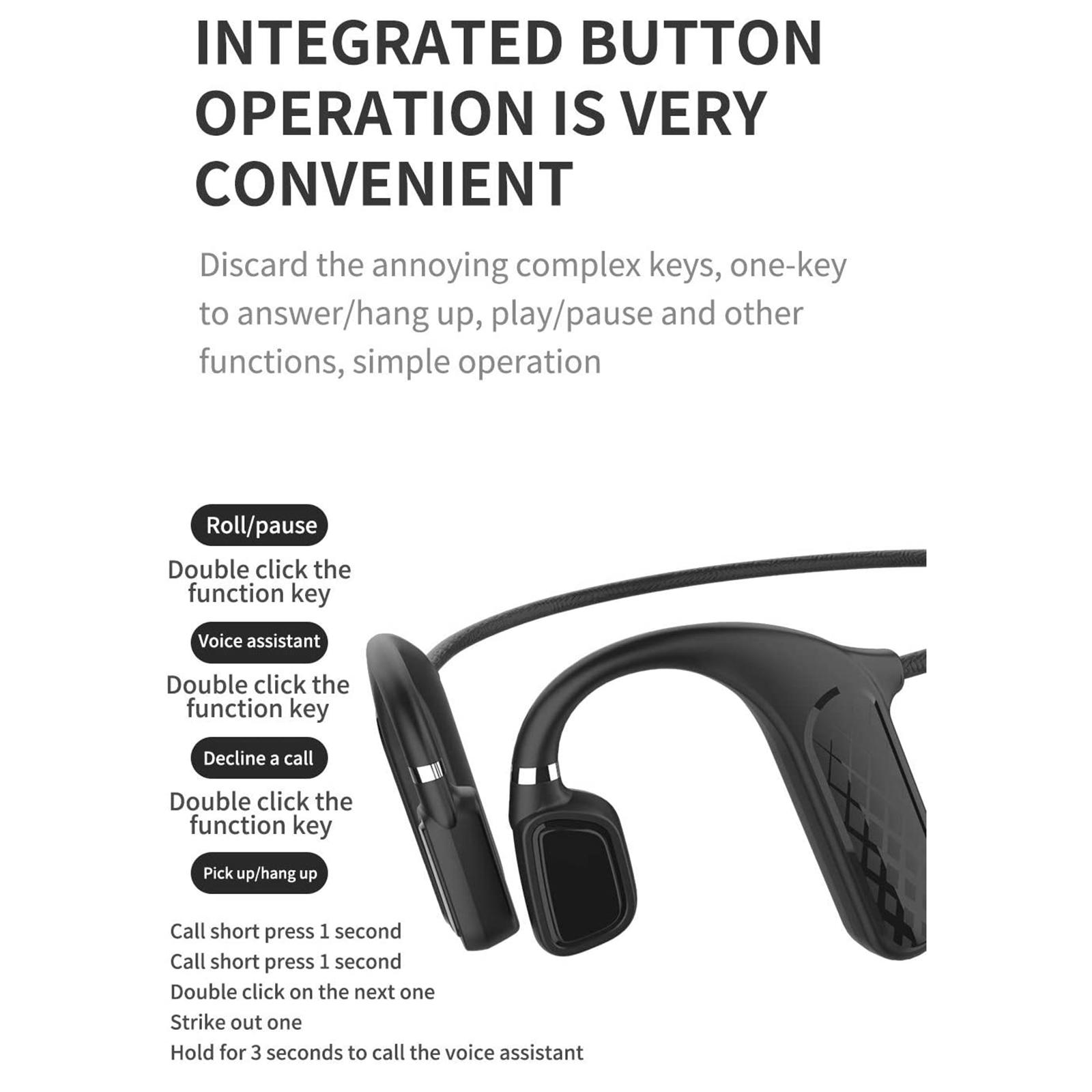 INTEGRATED BUTTON OPERATION IS VERY CONVENIENT

Discard the annoying complex keys, one-key to answer/hang up, play/pause and other functions, simple operation

Roll/pause

Double click the function key

Voice assistant

Double click the function key

Decline a call

Double click the function key

Pick up/hang up

Call short press 1 second
Call short press 1 second
Double click on the next one
Strike out one
Hold for 3 seconds to call the voice assistant